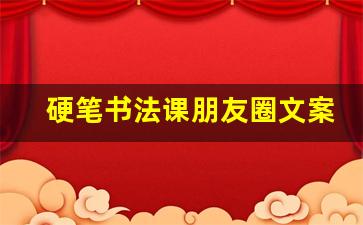 硬笔书法课朋友圈文案